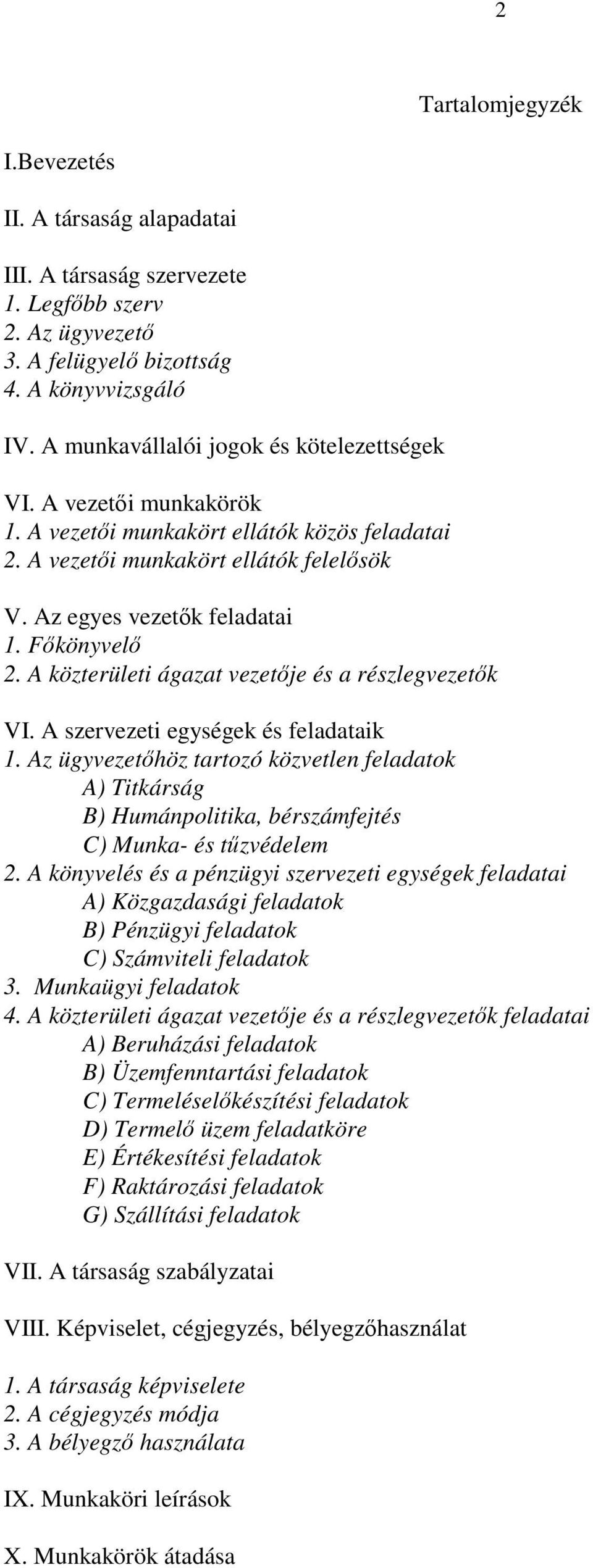 2

Tartalomjegyzék

I.Bevezetés

II. A társaság alapadatai

III. A társaság szervezete
1. Legfőbb szerv
2. Az ügyvezető
3. A felügyelő bizottság
4. A könyvvizsgáló

IV. A munkavállalói jogok és kötelezettségek

VI. A vezetői munkakörök
1. A vezetői munkakört ellátók közös feladatai
2. A vezetői munkakört ellátók felelősök

V. Az egyes vezetők feladatai
1. Főkönyvelő
2. A közterületi ágazat vezetője és a részlegvezetők

VI. A szervezeti egységek és feladataik
1. Az ügyvezetőhöz tartozó közvetlen feladatok
A) Titkárság
B) Humánpolitika, bérszámfejtés
C) Munka- és tűzvédelem
2. A könyvelés és a pénzügyi szervezeti egységek feladatai
A) Közgazdasági feladatok
B) Pénzügyi feladatok
C) Számviteli feladatok
3. Munkaügyi feladatok
4. A közterületi ágazat vezetője és a részlegvezetők feladatai
A) Beruházási feladatok
B) Üzemfenntartási feladatok
C) Termeléselőkészítési feladatok
D) Termelő üzem feladatköre
E) Értékesítési feladatok
F) Raktározási feladatok
G) Szállítási feladatok

VII. A társaság szabályzatai

VIII. Képviselet, cégjegyzés, bélyegzőhasználat

1. A társaság képviselete
2. A cégjegyzés módja
3. A bélyegző használata

IX. Munkaköri leírások

X. Munkakörök átadása